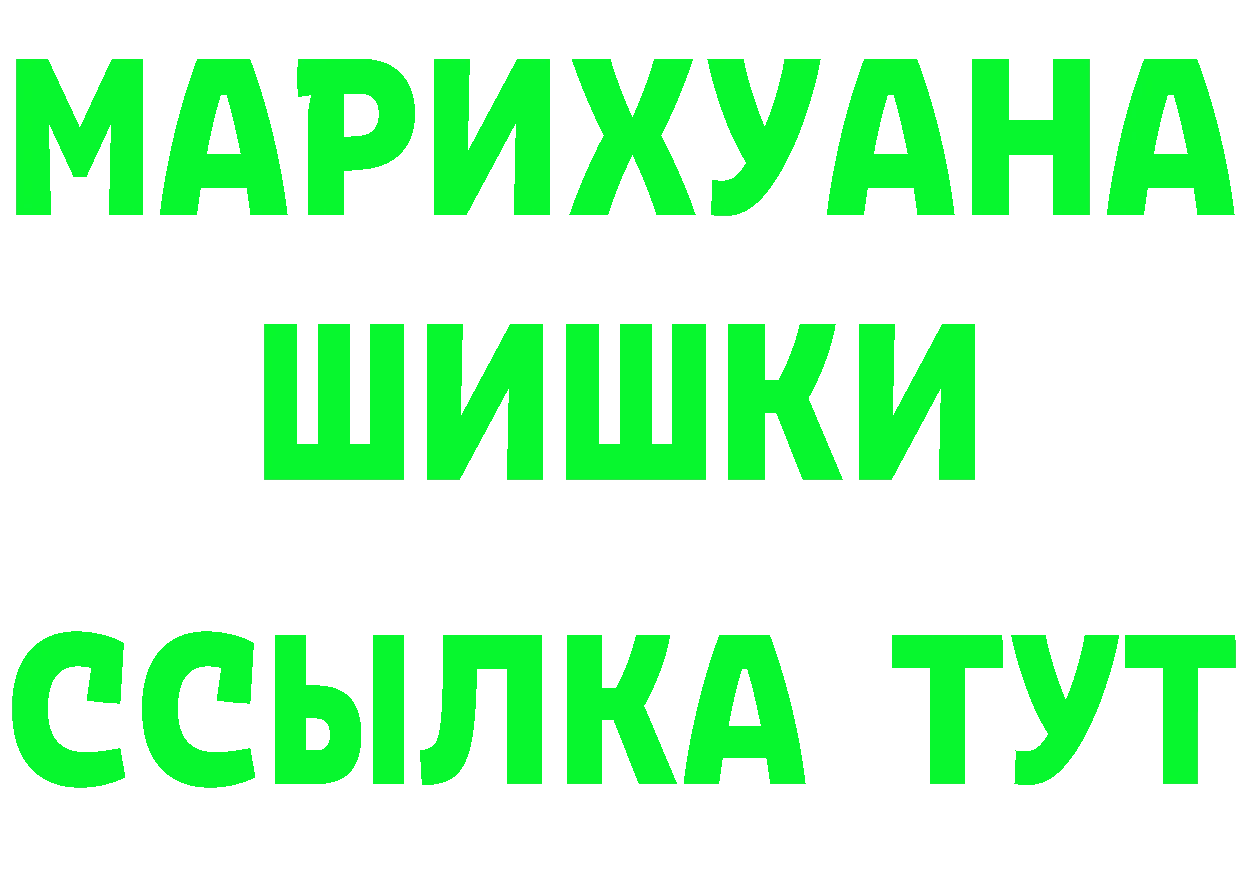 МАРИХУАНА
ШИШКИ
ССЫЛКА ТУТ